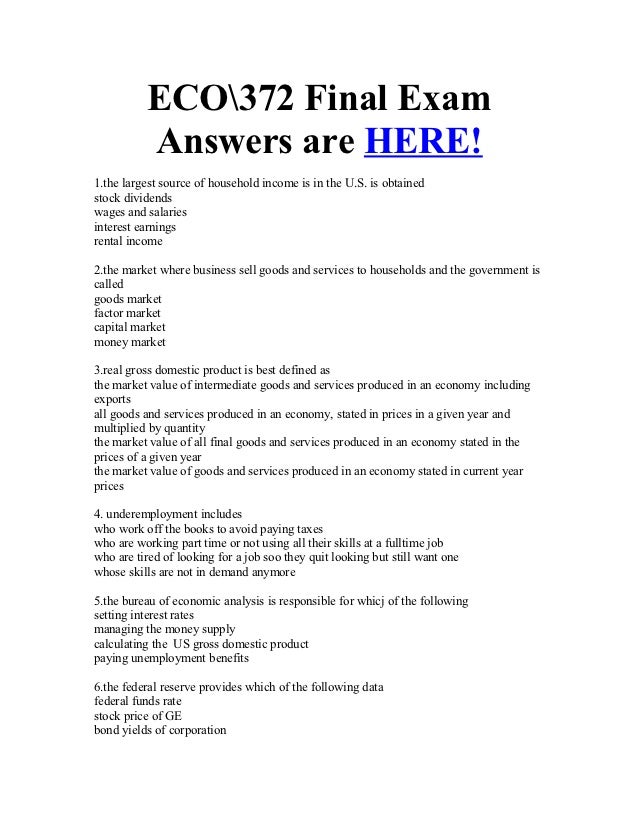 ECO\372 Final Exam Answers are HERE!

1.the largest source of household income is in the U.S. is obtained
stock dividends
wages and salaries
interest earnings
rental income

2.the market where business sell goods and services to households and the government is called
goods market
factor market
capital market
money market

3.real gross domestic product is best defined as
the market value of intermediate goods and services produced in an economy including exports
all goods and services produced in an economy, stated in prices in a given year and multiplied by quantity
the market value of all final goods and services produced in an economy stated in the prices of a given year
the market value of goods and services produced in an economy stated in current year prices

4. underemployment includes
who work off the books to avoid paying taxes
who are working part time or not using all their skills at a fulltime job
who are tired of looking for a job soo they quit looking but still want one
whose skills are not in demand anymore

5.the bureau of economic analysis is responsible for whicj of the following
setting interest rates
managing the money supply
calculating the US gross domestic product
paying unemployment benefits

6.the federal reserve provides which of the following data
federal funds rate
stock price of GE
bond yields of corporation